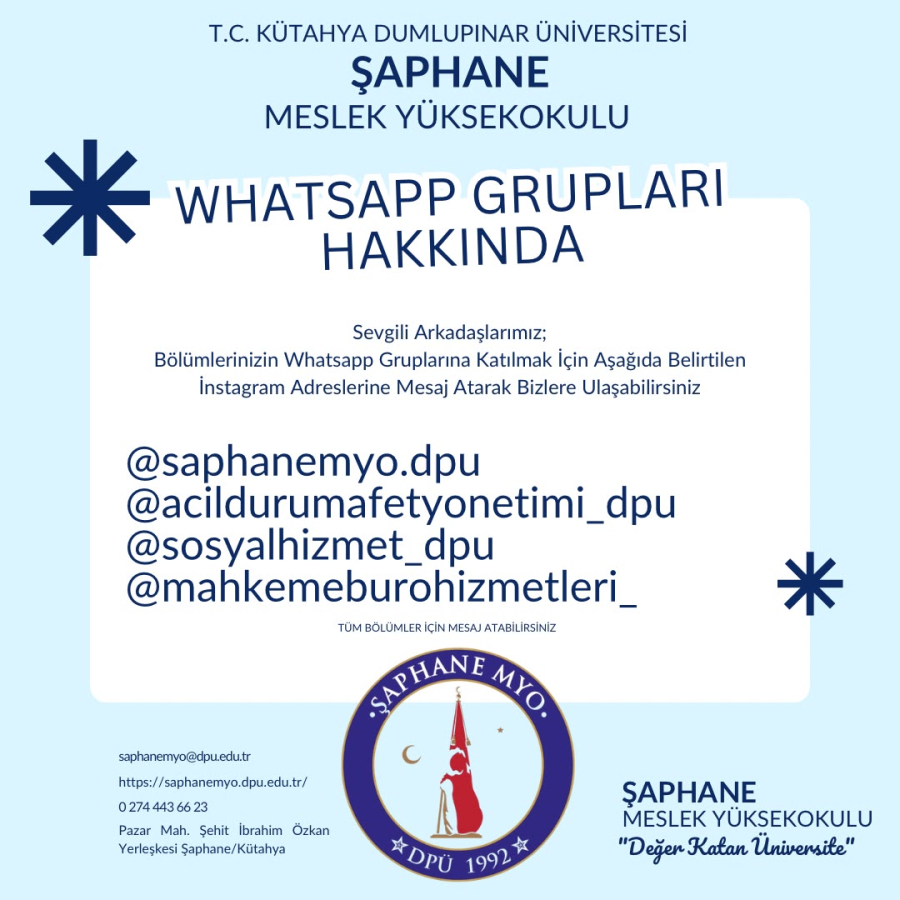 T.C. KÜTAHYA DUMLUPINAR ÜNİVERSİTESİ
ŞAPHANE
MESLEK YÜKSEKOKULU

WHATSAPP GRUPLARI HAKKINDA

Sevgili Arkadaşlarımız;
Bölümlerinizin Whatsapp Gruplarına Katılmak İçin Aşağıda Belirtilen İnstagram Adreslerine Mesaj Atarak Bizlere Ulaşabilirsiniz

@saphanemyo.dpu
@acildurumafetyonetimi_dpu
@sosyalhizmet_dpu
@mahkemeburohizmetleri_

TÜM BÖLÜMLER İÇİN MESAJ ATABİLİRSİNİZ

ŞAPHANE MYO
DPÜ 1992

saphanemyo@dpu.edu.tr
https://saphanemyo.dpu.edu.tr/
0 274 443 66 23
Pazar Mah. Şehit İbrahim Özkan Yerleşkesi Şaphane/Kütahya

ŞAPHANE
MESLEK YÜKSEKOKULU
"Değer Katan Üniversite"